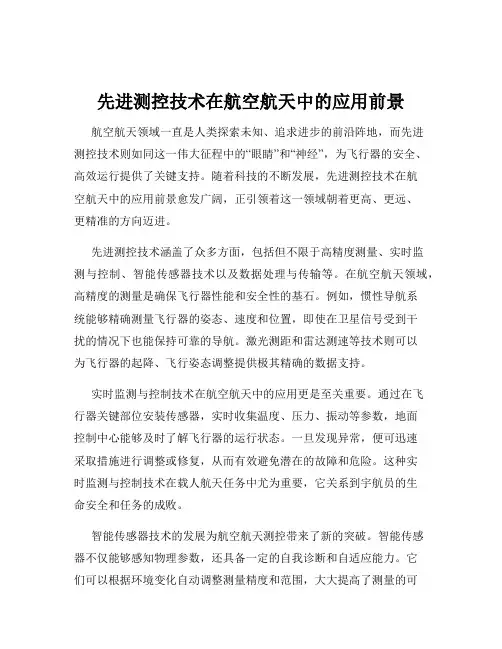 先进测控技术在航空航天中的应用前景

航空航天领域一直是人类探索未知、追求进步的前沿阵地，而先进测控技术则如同这一伟大征程中的“眼睛”和“神经”，为飞行器的安全、高效运行提供了关键支持。随着科技的不断发展，先进测控技术在航空航天中的应用前景愈发广阔，正引领着这一领域朝着更高、更远、更精准的方向迈进。

先进测控技术涵盖了众多方面，包括但不限于高精度测量、实时监测与控制、智能传感器技术以及数据处理与传输等。在航空航天领域，高精度的测量是确保飞行器性能和安全性的基石。例如，惯性导航系统能够精确测量飞行器的姿态、速度和位置，即使在卫星信号受到干扰的情况下也能保持可靠的导航。激光测距和雷达测速等技术则可以为飞行器的起降、飞行姿态调整提供极其精确的数据支持。

实时监测与控制技术在航空航天中的应用更是至关重要。通过在飞行器关键部位安装传感器，实时收集温度、压力、振动等参数，地面控制中心能够及时了解飞行器的运行状态。一旦发现异常，便可迅速采取措施进行调整或修复，从而有效避免潜在的故障和危险。这种实时监测与控制技术在载人航天任务中尤为重要，它关系到宇航员的生命安全和任务的成败。

智能传感器技术的发展为航空航天测控带来了新的突破。智能传感器不仅能够感知物理参数，还具备一定的自我诊断和自适应能力。它们可以根据环境变化自动调整测量精度和范围，大大提高了测量的可